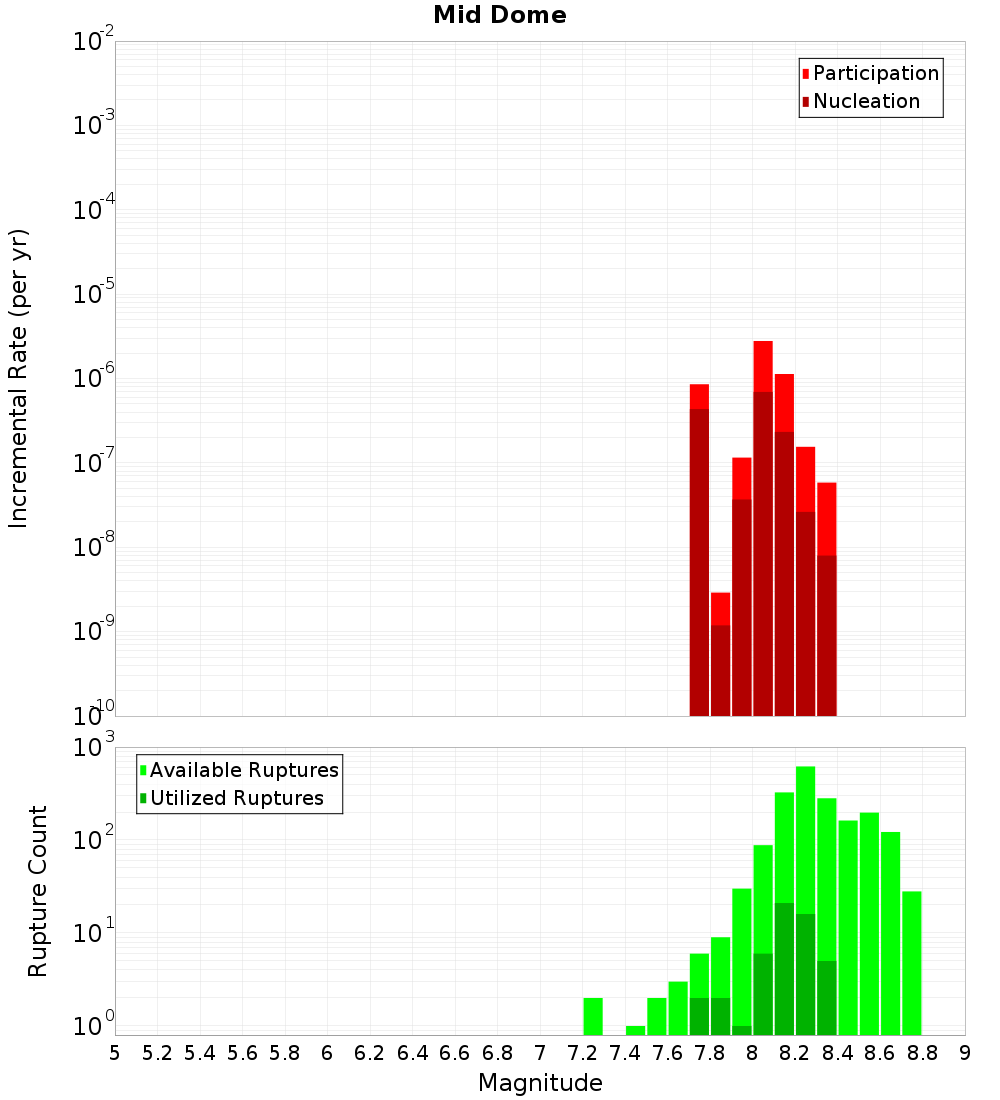 Mid Dome

Participation
Nucleation

Incremental Rate (per yr)

$10^{-2}$
$10^{-3}$
$10^{-4}$
$10^{-5}$
$10^{-6}$
$10^{-7}$
$10^{-8}$
$10^{-9}$
$10^{-10}$

Available Ruptures
Utilized Ruptures

Rupture Count

$10^{3}$
$10^{2}$
$10^{1}$
$10^{0}$

5 5.2 5.4 5.6 5.8 6 6.2 6.4 6.6 6.8 7 7.2 7.4 7.6 7.8 8 8.2 8.4 8.6 8.8 9

Magnitude